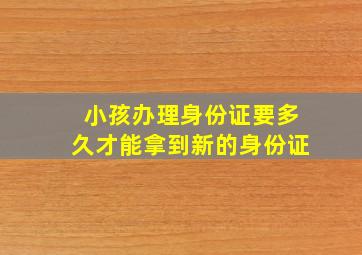 小孩办理身份证要多久才能拿到新的身份证